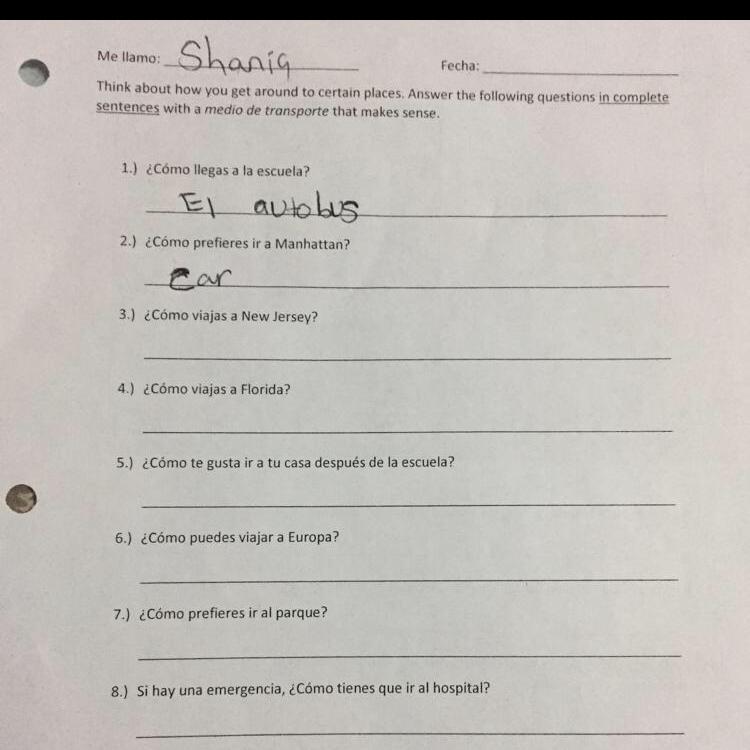 Me llamo: Shania Fecha: ____

Think about how you get around to certain places. Answer the following questions in complete sentences with a medio de transporte that makes sense.

1.) ¿Cómo llegas a la escuela?

El autobus

2.) ¿Cómo prefieres ir a Manhattan?

Car

3.) ¿Cómo viajas a New Jersey?

____

4.) ¿Cómo viajas a Florida?

____

5.) ¿Cómo te gusta ir a tu casa después de la escuela?

____

6.) ¿Cómo puedes viajar a Europa?

____

7.) ¿Cómo prefieres ir al parque?

____

8.) Si hay una emergencia, ¿Cómo tienes que ir al hospital?

____